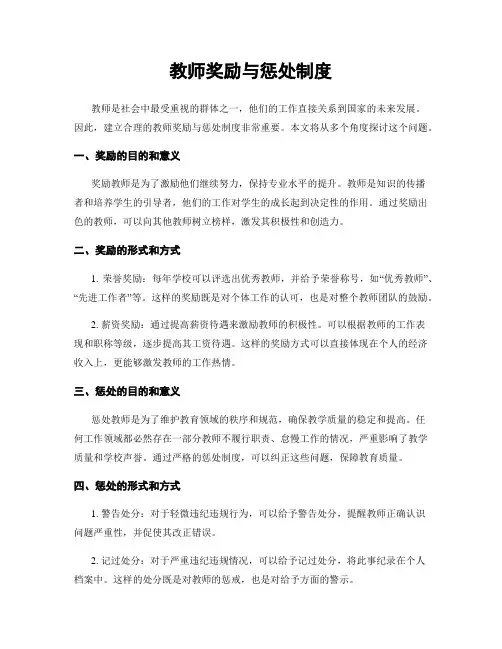 教师奖励与惩处制度

教师是社会中最受重视的群体之一，他们的工作直接关系到国家的未来发展。因此，建立合理的教师奖励与惩处制度非常重要。本文将从多个角度探讨这个问题。

一、奖励的目的和意义

奖励教师是为了激励他们继续努力，保持专业水平的提升。教师是知识的传播者和培养学生的引导者，他们的工作对学生的成长起到决定性的作用。通过奖励出色的教师，可以向其他教师树立榜样，激发其积极性和创造力。

二、奖励的形式和方式

1. 荣誉奖励：每年学校可以评选出优秀教师，并给予荣誉称号，如“优秀教师”、“先进工作者”等。这样的奖励既是对个体工作的认可，也是对整个教师团队的鼓励。

2. 薪资奖励：通过提高薪资待遇来激励教师的积极性。可以根据教师的工作表现和职称等级，逐步提高其工资待遇。这样的奖励方式可以直接体现在个人的经济收入上，更能够激发教师的工作热情。

三、惩处的目的和意义

惩处教师是为了维护教育领域的秩序和规范，确保教学质量的稳定和提高。任何工作领域都必然存在一部分教师不履行职责、怠慢工作的情况，严重影响了教学质量和学校声誉。通过严格的惩处制度，可以纠正这些问题，保障教育质量。

四、惩处的形式和方式

1. 警告处分：对于轻微违纪违规行为，可以给予警告处分，提醒教师正确认识问题严重性，并促使其改正错误。

2. 记过处分：对于严重违纪违规情况，可以给予记过处分，将此事纪录在个人档案中。这样的处分既是对教师的惩戒，也是对给予方面的警示。